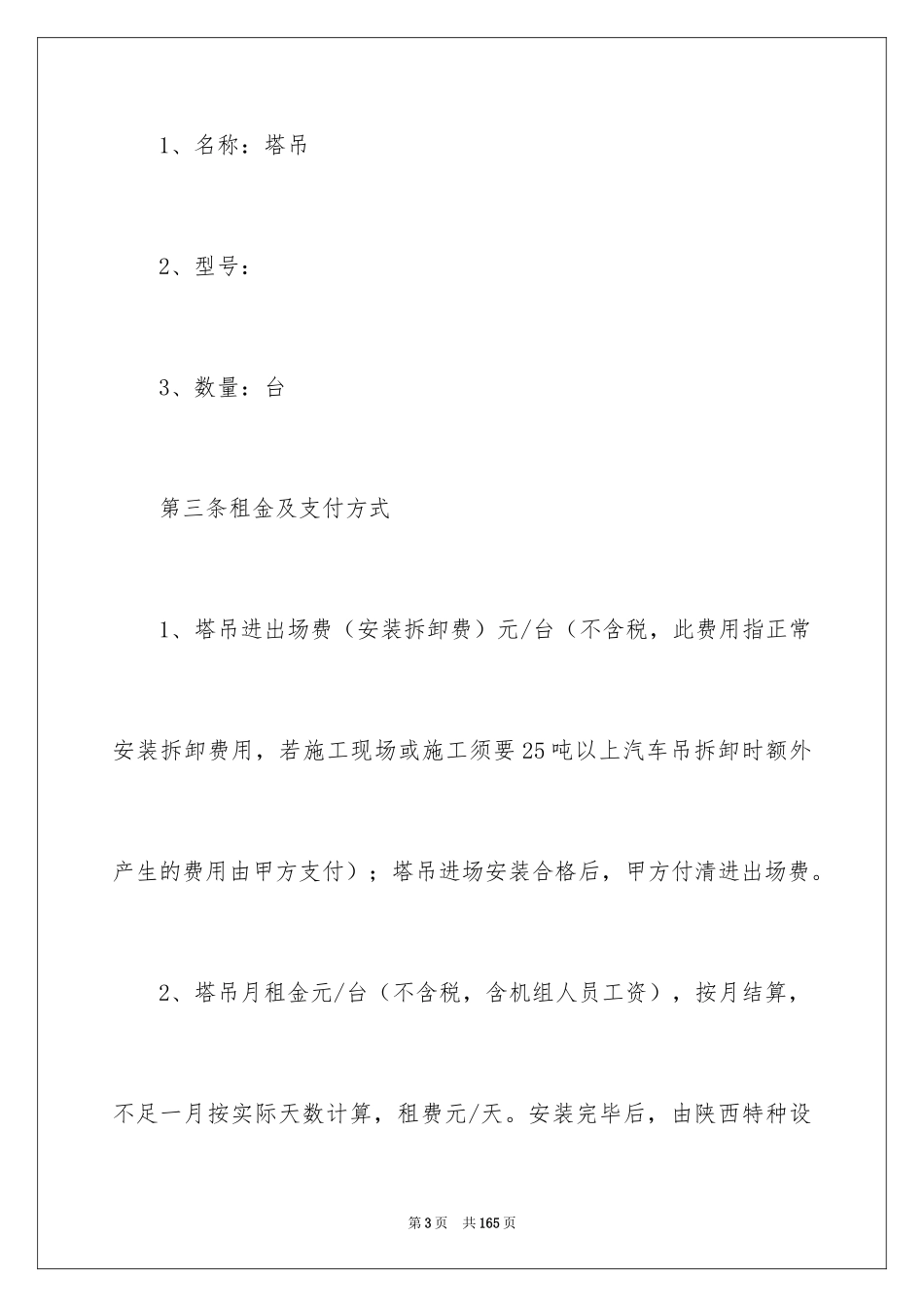 1、名称：塔吊

2、型号：

3、数量：台

第三条租金及支付方式

1、塔吊进出场费（安装拆卸费）元/台（不含税，此费用指正常安装拆卸费用，若施工现场或施工须要25吨以上汽车吊拆卸时额外产生的费用由甲方支付）；塔吊进场安装合格后，甲方付清进出场费。

2、塔吊月租金元/台（不含税，含机组人员工资），按月结算，不足一月按实际天数计算，租费元/天。安装完毕后，由陕西特种设

第3页　共165页